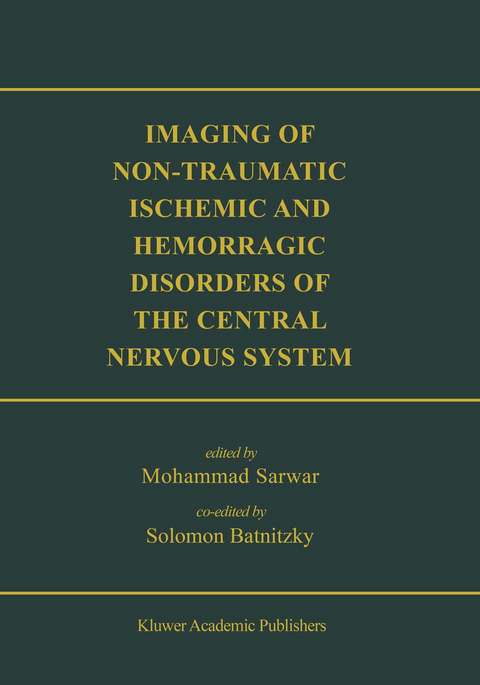 IMAGING OF NON-TRAUMATIC ISCHEMIC AND HEMORRAGIC DISORDERS OF THE CENTRAL NERVOUS SYSTEM

edited by
Mohammad Sarwar
co-edited by
Solomon Batnitzky

Kluwer Academic Publishers